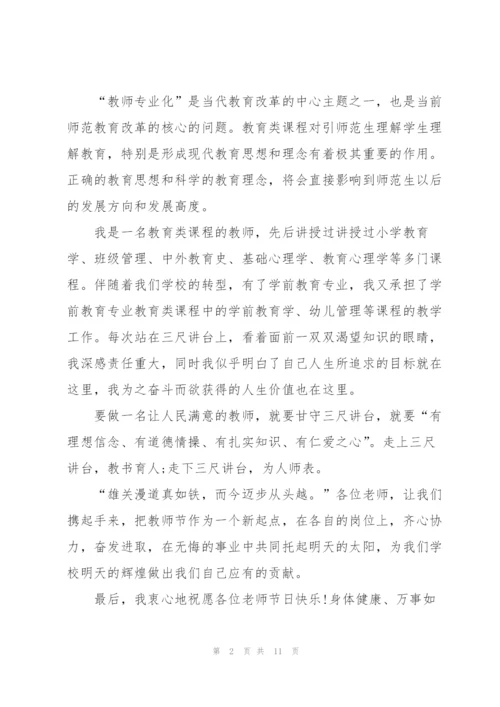 “教师专业化”是当代教育改革的中心主题之一，也是当前师范教育改革的核心的问题。教育类课程对引师范生理解学生理解教育，特别是形成现代教育思想和理念有着极其重要的作用。正确的教育思想和科学的教育理念，将会直接影响到师范生以后的发展方向和发展高度。

我是一名教育类课程的教师，先后讲授过讲授过小学教育学、班级管理、中外教育史、基础心理学、教育心理学等多门课程。伴随着我们学校的转型，有了学前教育专业，我又承担了学前教育专业教育类课程中的学前教育学、幼儿管理等课程的教学工作。每次站在三尺讲台上，看着面前一双双渴望知识的眼睛，我深感责任重大，同时我似乎明白了自己人生所追求的目标就在这里，我为之奋斗而欲获得的人生价值也在这里。

要做一名让人民满意的教师，就要甘守三尺讲台，就要“有理想信念、有道德情操、有扎实知识、有仁爱之心”。走上三尺讲台，教书育人;走下三尺讲台，为人师表。

“雄关漫道真如铁，而今迈步从头越。”各位老师，让我们携起手来，把教师节作为一个新起点，在各自的岗位上，齐心协力，奋发进取，在无悔的事业中共同托起明天的太阳，为我们学校明天的辉煌做出我们自己应有的贡献。

最后，我衷心地祝愿各位老师节日快乐!身体健康、万事如

第 2 页 共 11 页